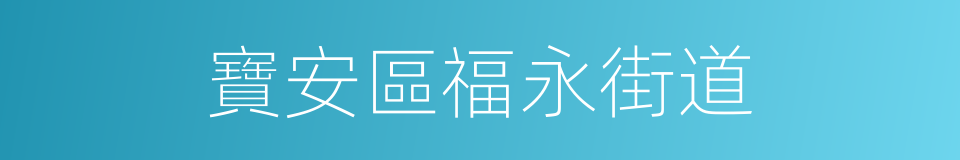 寶安區福永街道